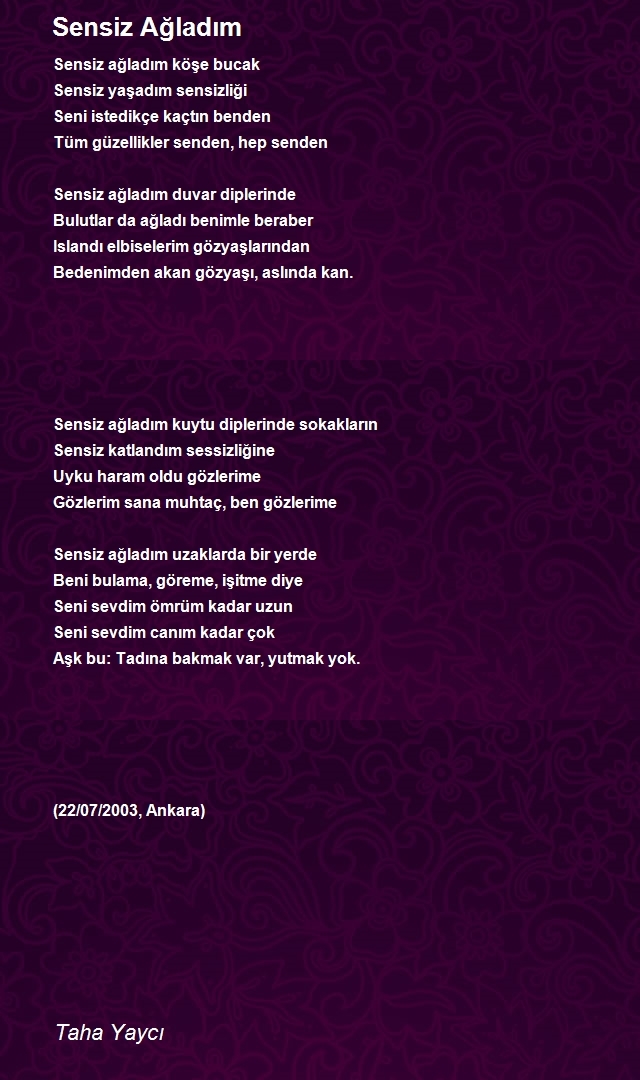 Sensiz Ağladım

Sensiz ağladım köşe bucak
Sensiz yaşadım sensizliği
Seni istedikçe kaçtın benden
Tüm güzellikler senden, hep senden

Sensiz ağladım duvar diplerinde
Bulutlar da ağladı benimle beraber
Islandı elbiselerim gözyaşlarından
Bedenimden akan gözyaşı, aslında kan.

Sensiz ağladım kuytu diplerinde sokakların
Sensiz katlandım sessizliğine
Uyku haram oldu gözlerime
Gözlerim sana muhtaç, ben gözlerime

Sensiz ağladım uzaklarda bir yerde
Beni bulama, göreme, işitme diye
Seni sevdim ömrüm kadar uzun
Seni sevdim canım kadar çok
Aşk bu: Tadına bakmak var, yutmak yok.

(22/07/2003, Ankara)

Taha Yaycı